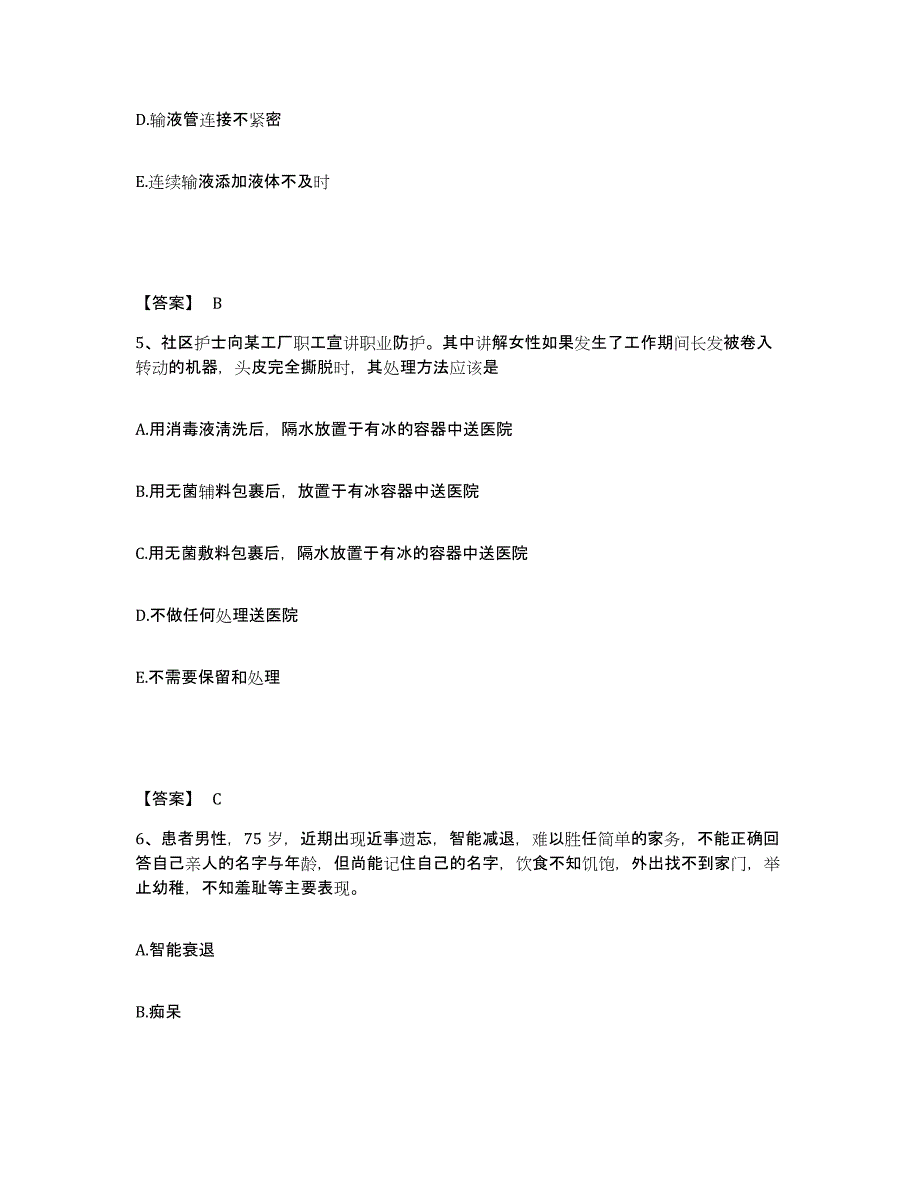 D.输液管连接不紧密

E.连续输液添加液体不及时

【答案】 B

5、社区护士向某工厂职工宣讲职业防护。其中讲解女性如果发生了工作期间长发被卷入转动的机器，头皮完全撕脱时，其处理方法应该是

A.用消毒液清洗后，隔水放置于有冰的容器中送医院

B.用无菌辅料包裹后，放置于有冰容器中送医院

C.用无菌敷料包裹后，隔水放置于有冰的容器中送医院

D.不做任何处理送医院

E.不需要保留和处理

【答案】 C

6、患者男性，75 岁，近期出现近事遗忘，智能减退，难以胜任简单的家务，不能正确回答自己亲人的名字与年龄，但尚能记住自己的名字，饮食不知饥饱，外出找不到家门，举止幼稚，不知羞耻等主要表现。

A.智能衰退

B.痴呆